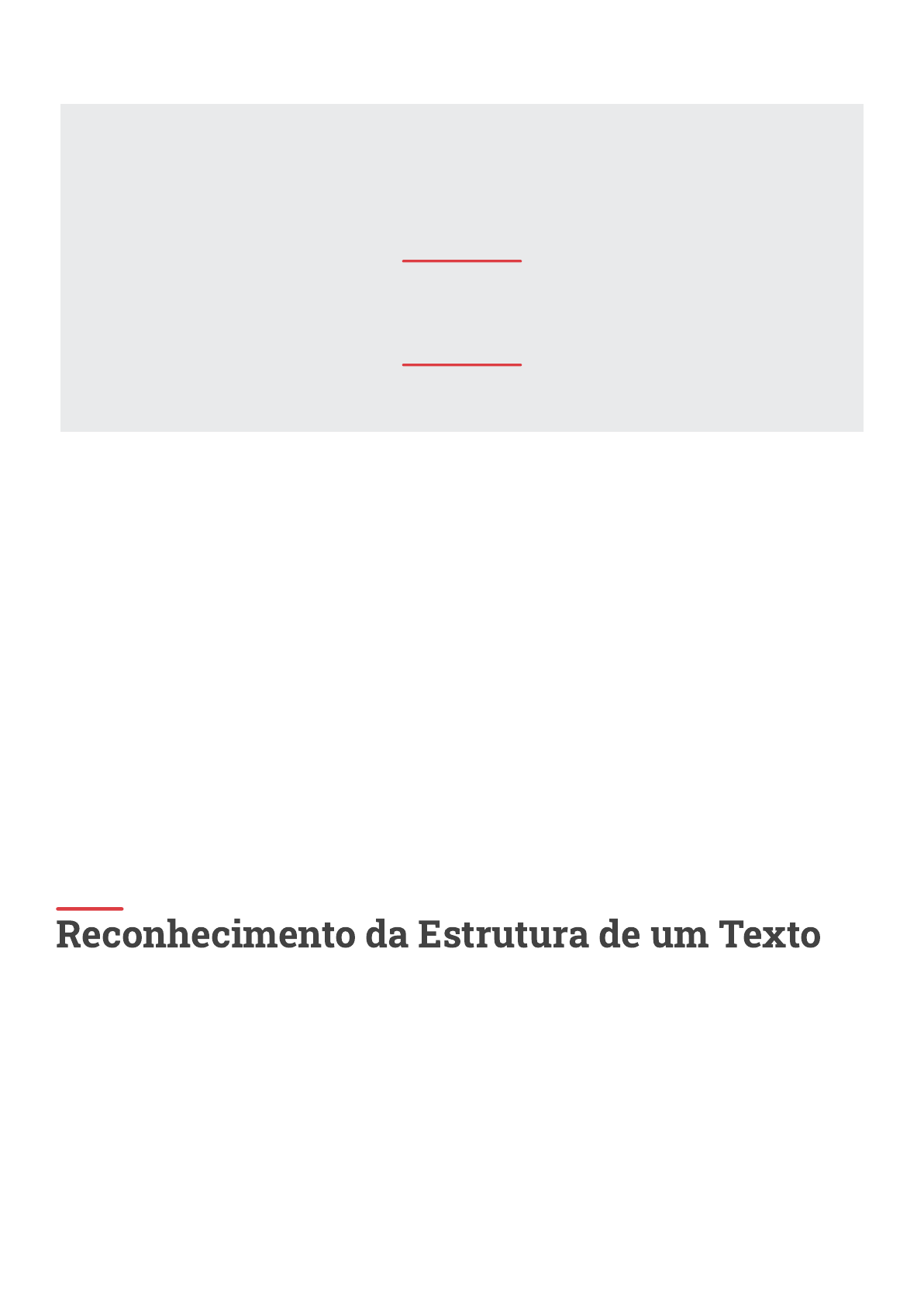 Reconhecimento da Estrutura de um Texto